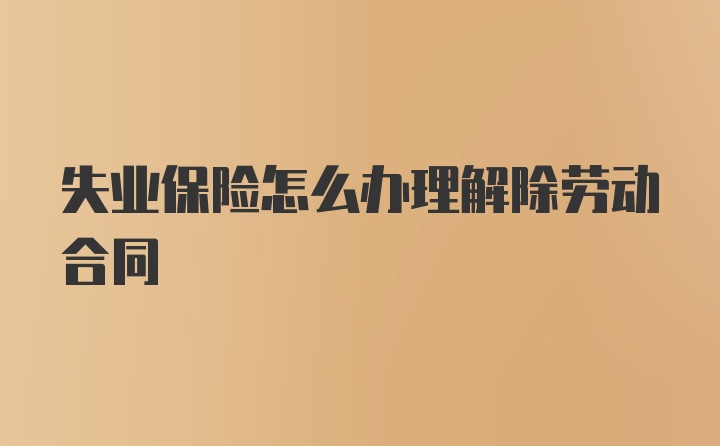 失业保险怎么办理解除劳动合同